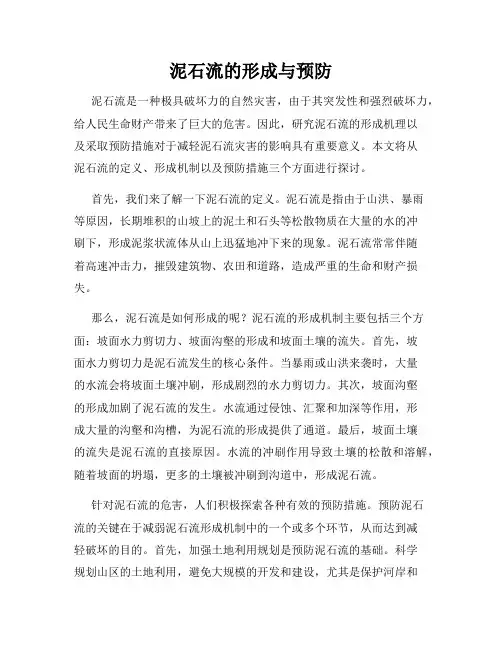 泥石流的形成与预防

泥石流是一种极具破坏力的自然灾害，由于其突发性和强烈破坏力，给人民生命财产带来了巨大的危害。因此，研究泥石流的形成机理以及采取预防措施对于减轻泥石流灾害的影响具有重要意义。本文将从泥石流的定义、形成机制以及预防措施三个方面进行探讨。

首先，我们来了解一下泥石流的定义。泥石流是指由于山洪、暴雨等原因，长期堆积的山坡上的泥土和石头等松散物质在大量的水的冲刷下，形成泥浆状流体从山上迅猛地冲下来的现象。泥石流常常伴随着高速冲击力，摧毁建筑物、农田和道路，造成严重的生命和财产损失。

那么，泥石流是如何形成的呢？泥石流的形成机制主要包括三个方面：坡面水力剪切力、坡面沟壑的形成和坡面土壤的流失。首先，坡面水力剪切力是泥石流发生的核心条件。当暴雨或山洪来袭时，大量的水流会将坡面土壤冲刷，形成剧烈的水力剪切力。其次，坡面沟壑的形成加剧了泥石流的发生。水流通过侵蚀、汇聚和加深等作用，形成大量的沟壑和沟槽，为泥石流的形成提供了通道。最后，坡面土壤的流失是泥石流的直接原因。水流的冲刷作用导致土壤的松散和溶解，随着坡面的坍塌，更多的土壤被冲刷到沟道中，形成泥石流。

针对泥石流的危害，人们积极探索各种有效的预防措施。预防泥石流的关键在于减弱泥石流形成机制中的一个或多个环节，从而达到减轻破坏的目的。首先，加强土地利用规划是预防泥石流的基础。科学规划山区的土地利用，避免大规模的开发和建设，尤其是保护河岸和